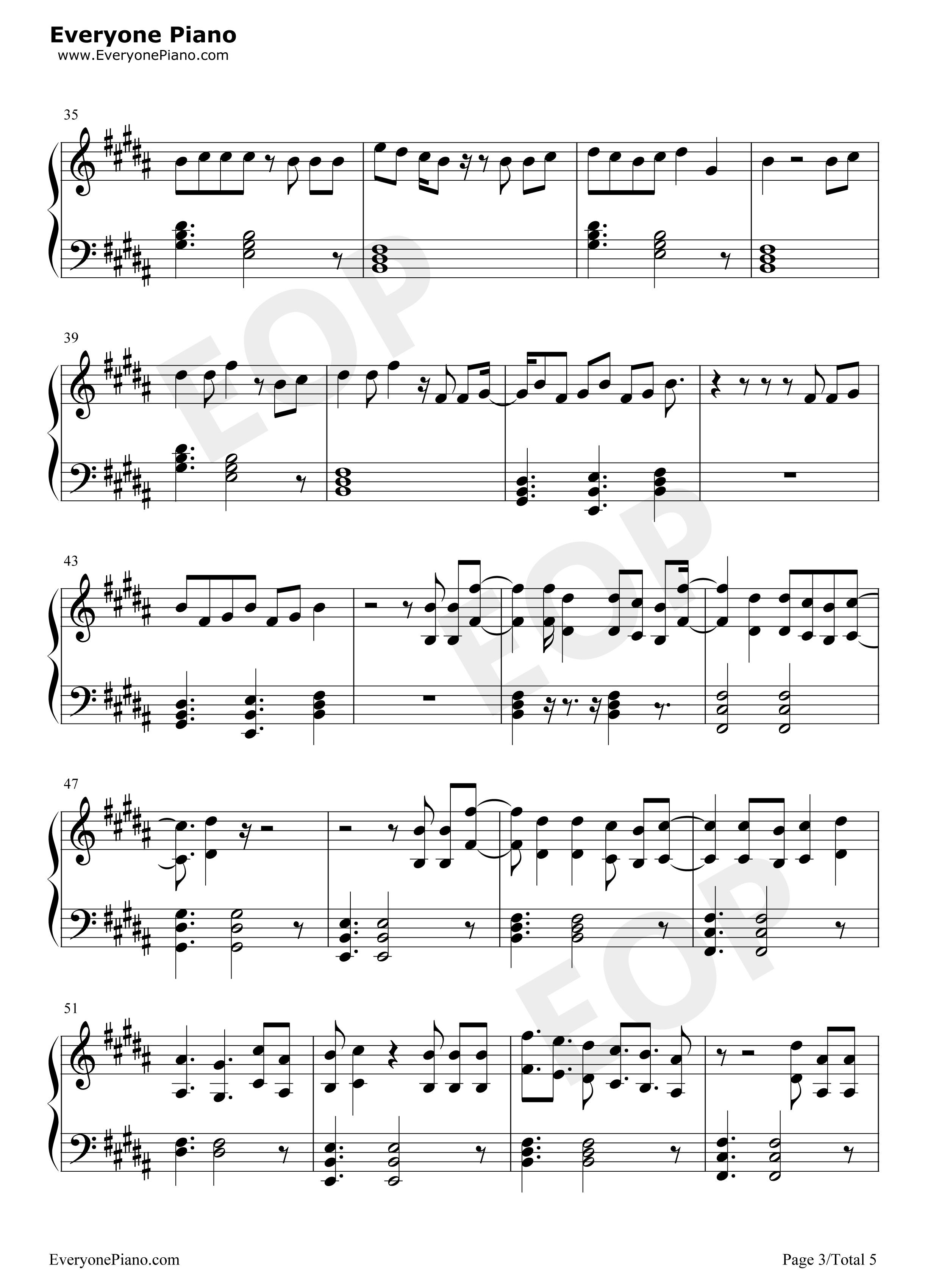 Everyone Piano
www.EveryonePiano.com

35

39

43

47

51

EveryonePiano.com

Page 3/Total 5

EOP